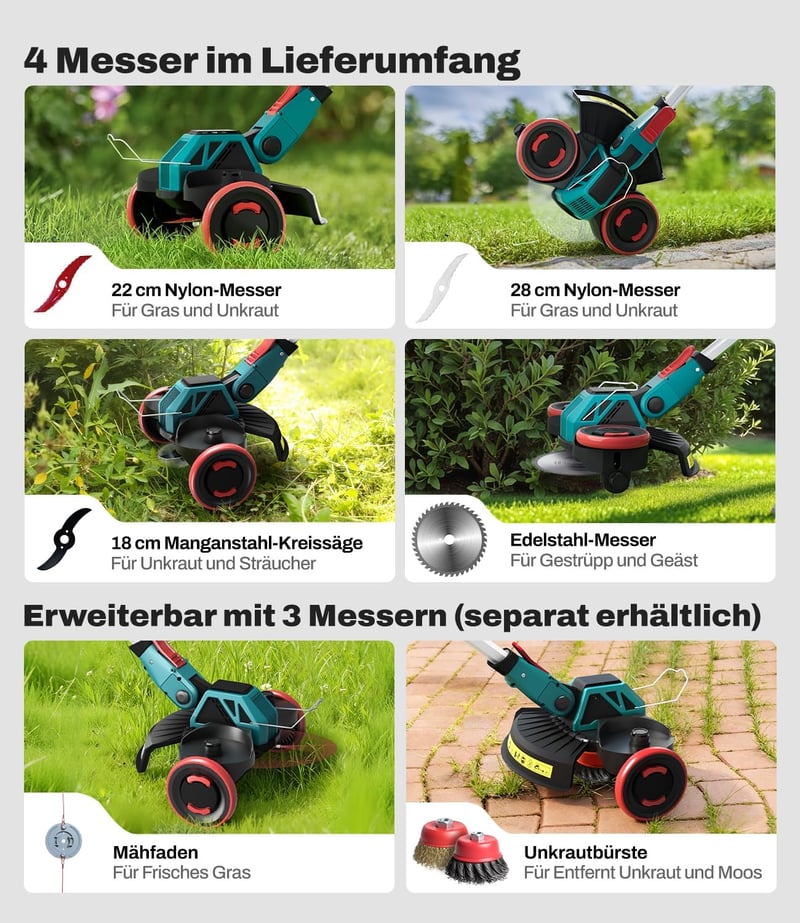 4 Messer im Lieferumfang

22 cm Nylon-Messer
Für Gras und Unkraut

28 cm Nylon-Messer
Für Gras und Unkraut

18 cm Manganstahl-Kreissäge
Für Unkraut und Sträucher

Edelstahl-Messer
Für Gestrüpp und Geäst

Erweiterbar mit 3 Messern (separat erhältlich)

Mähfaden
Für Frisches Gras

Unkrautbürste
Für Entfernt Unkraut und Moos